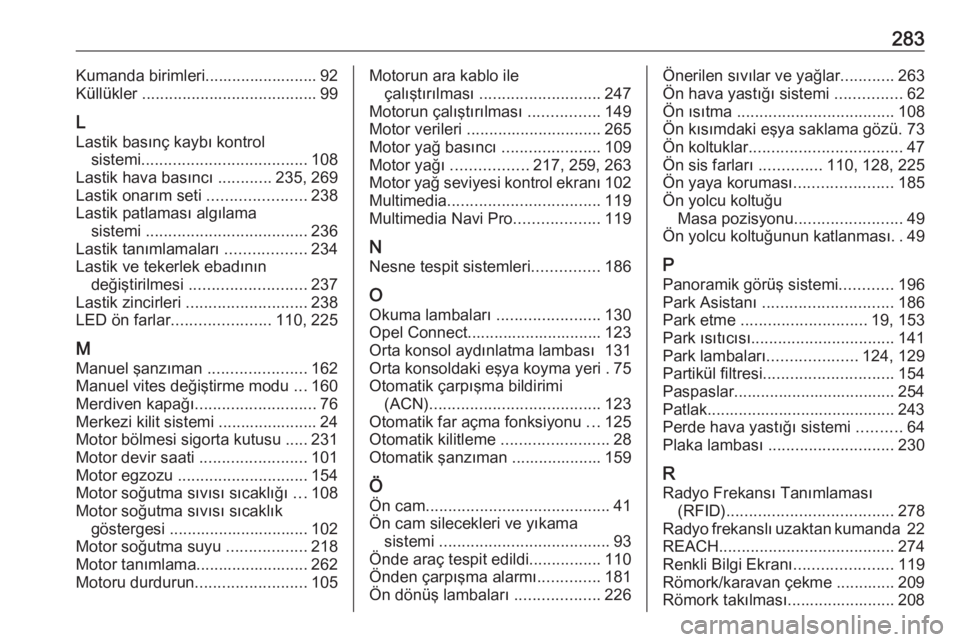 283

Kumanda birimleri......................... 92
Küllükler ....................................... 99

L
Lastik basınç kaybı kontrol sistemi..................................... 108
Lastik hava basıncı ............ 235, 269
Lastik onarım seti ...................... 238
Lastik patlaması algılama sistemi .................................... 236
Lastik tanımlamaları .................. 234
Lastik ve tekerlek ebadının değiştirilmesi .......................... 237
Lastik zincirleri ........................... 238
LED ön farlar...................... 110, 225

M
Manuel şanzıman ...................... 162
Manuel vites değiştirme modu ... 160
Merdiven kapağı........................... 76
Merkezi kilit sistemi ...................... 24
Motor bölmesi sigorta kutusu ..... 231
Motor devir saati ........................ 101
Motor egzozu ............................. 154
Motor soğutma sıvısı sıcaklığı ... 108
Motor soğutma sıvısı sıcaklık göstergesi ............................... 102
Motor soğutma suyu .................. 218
Motor tanımlama......................... 262
Motoru durdurun......................... 105

Motorun ara kablo ile çalıştırılması ........................... 247
Motorun çalıştırılması ................ 149
Motor verileri .............................. 265
Motor yağ basıncı ...................... 109
Motor yağı ................. 217, 259, 263
Motor yağ seviyesi kontrol ekranı 102
Multimedia.................................. 119
Multimedia Navi Pro................... 119

N
Nesne tespit sistemleri............... 186

O
Okuma lambaları ....................... 130
Opel Connect.............................. 123
Orta konsol aydınlatma lambası 131
Orta konsoldaki eşya koyma yeri . 75
Otomatik çarpışma bildirimi (ACN)...................................... 123
Otomatik far açma fonksiyonu ... 125
Otomatik kilitleme ........................ 28
Otomatik şanzıman .................... 159

Ö
Ön cam......................................... 41
Ön cam silecekleri ve yıkama sistemi ...................................... 93
Önde araç tespit edildi................ 110
Önden çarpışma alarmı.............. 181
Ön dönüş lambaları ................... 226

Önerilen sıvılar ve yağlar............ 263
Ön hava yastığı sistemi ............... 62
Ön ısıtma ................................... 108
Ön kısımdaki eşya saklama gözü. 73
Ön koltuklar.................................. 47
Ön sis farları .............. 110, 128, 225
Ön yaya koruması...................... 185
Ön yolcu koltuğu Masa pozisyonu........................ 49
Ön yolcu koltuğunun katlanması. . 49

P
Panoramik görüş sistemi............ 196
Park Asistanı ............................. 186
Park etme ............................ 19, 153
Park ısıtıcısı................................ 141
Park lambaları.................... 124, 129
Partikül filtresi............................. 154
Paspaslar.................................... 254
Patlak.......................................... 243
Perde hava yastığı sistemi .......... 64
Plaka lambası ............................ 230

R
Radyo Frekansı Tanımlaması (RFID)..................................... 278
Radyo frekanslı uzaktan kumanda 22
REACH....................................... 274
Renkli Bilgi Ekranı...................... 119
Römork/karavan çekme ............. 209
Römork takılması........................ 208

carmanualsonline.info